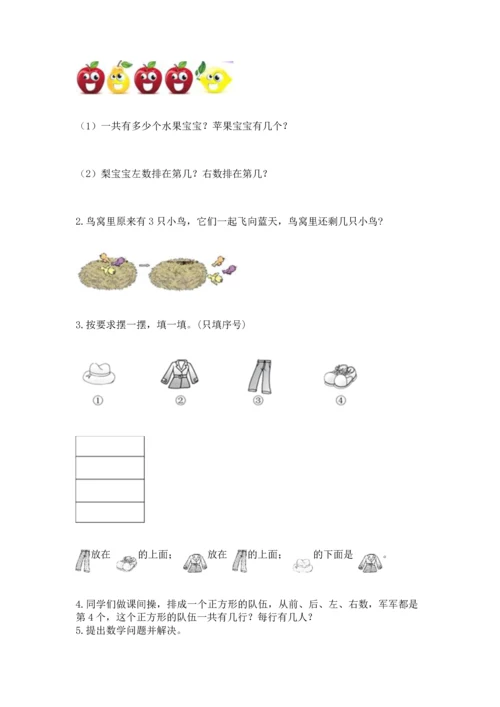 （1）一共有多少个水果宝宝？苹果宝宝有几个？

（2）梨宝宝左数排在第几？右数排在第几？

2. 鸟窝里原来有 3 只小鸟，它们一起飞向蓝天，鸟窝里还剩几只小鸟？

3. 按要求摆一摆，填一填。(只填序号)

①　②　③　④

放在　的上面；　放在　的上面；　的下面是　。

4. 同学们做课间操，排成一个正方形的队伍，从前、后、左、右数，军军都是第 4 个，这个正方形的队伍一共有几行？每行有几人？
5. 提出数学问题并解决。